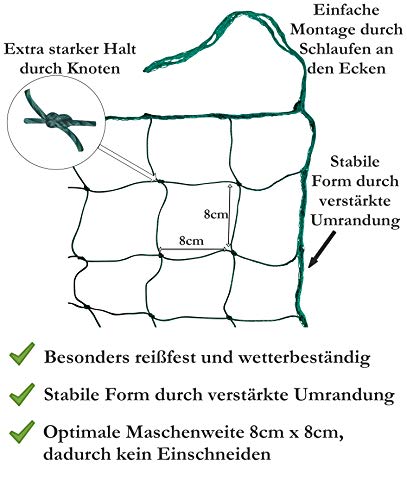 Extra starker Halt durch Knoten

Einfache Montage durch Schlaufen an den Ecken

Stabile Form durch verstärkte Umrandung

8cm

8cm

Besonders reißfest und wetterbeständig

Stabile Form durch verstärkte Umrandung

Optimale Maschenweite 8cm x 8cm, dadurch kein Einschneiden